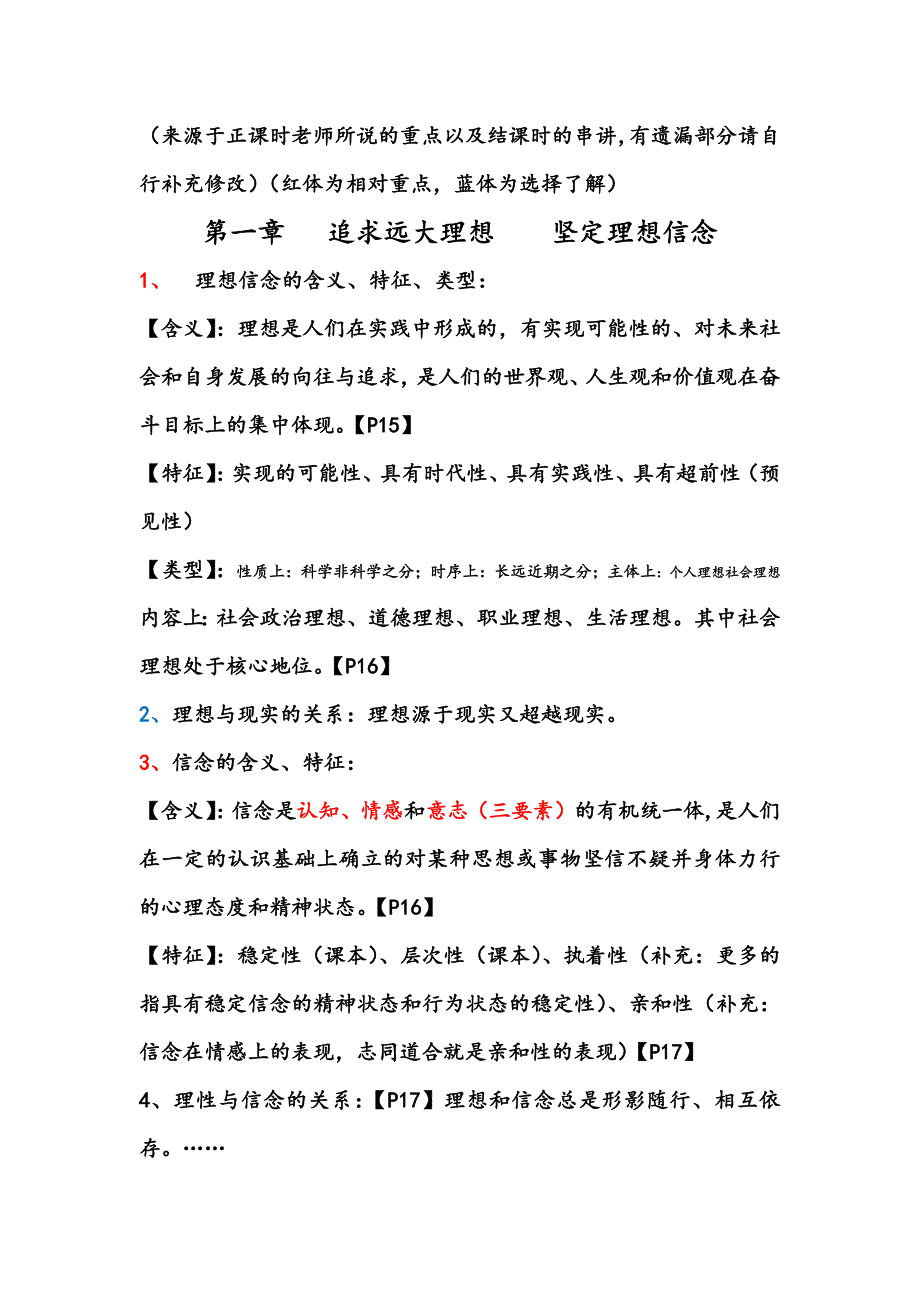 （来源于正课时老师所说的重点以及结课时的串讲,有遗漏部分请自行补充修改）（红体为相对重点，蓝体为选择了解）

第一章　追求远大理想　坚定理想信念

1、　理想信念的含义、特征、类型：

【含义】:理想是人们在实践中形成的，有实现可能性的、对未来社会和自身发展的向往与追求，是人们的世界观、人生观和价值观在奋斗目标上的集中体现。【P15】

【特征】:实现的可能性、具有时代性、具有实践性、具有超前性（预见性）

【类型】：性质上：科学非科学之分；时序上：长远近期之分；主体上：个人理想社会理想 内容上:社会政治理想、道德理想、职业理想、生活理想。其中社会理想处于核心地位。【P16】

2、理想与现实的关系：理想源于现实又超越现实。

3、信念的含义、特征：

【含义】:信念是认知、情感和意志（三要素）的有机统一体,是人们在一定的认识基础上确立的对某种思想或事物坚信不疑并身体力行的心理态度和精神状态。【P16】

【特征】:稳定性（课本）、层次性（课本）、执着性（补充：更多的指具有稳定信念的精神状态和行为状态的稳定性）、亲和性（补充：信念在情感上的表现，志同道合就是亲和性的表现）【P17】

4、理性与信念的关系:【P17】理想和信念总是形影随行、相互依存。……